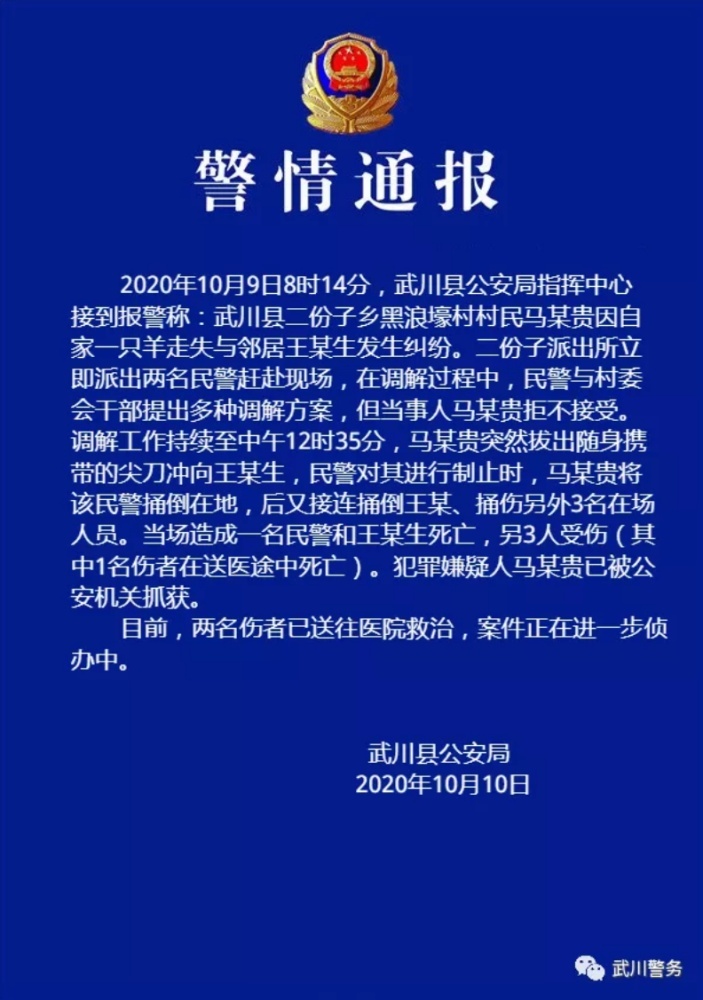 警情通报

2020年10月9日8时14分，武川县公安局指挥中心接到报警称：武川县二份子乡黑浪壕村村民马某贵因自家一只羊走失与邻居王某生发生纠纷。二份子派出所立即派出两名民警赶赴现场，在调解过程中，民警与村委会干部提出多种调解方案，但当事人马某贵拒不接受。调解工作持续至中午12时35分，马某贵突然拔出随身携带的尖刀冲向王某生，民警对其进行制止时，马某贵将该民警捅倒在地，后又接连捅倒王某、捅伤另外3名在场人员。当场造成一名民警和王某生死亡，另3人受伤（其中1名伤者在送医途中死亡）。犯罪嫌疑人马某贵已被公安机关抓获。

目前，两名伤者已送往医院救治，案件正在进一步侦办中。

武川县公安局
2020年10月10日

武川警务